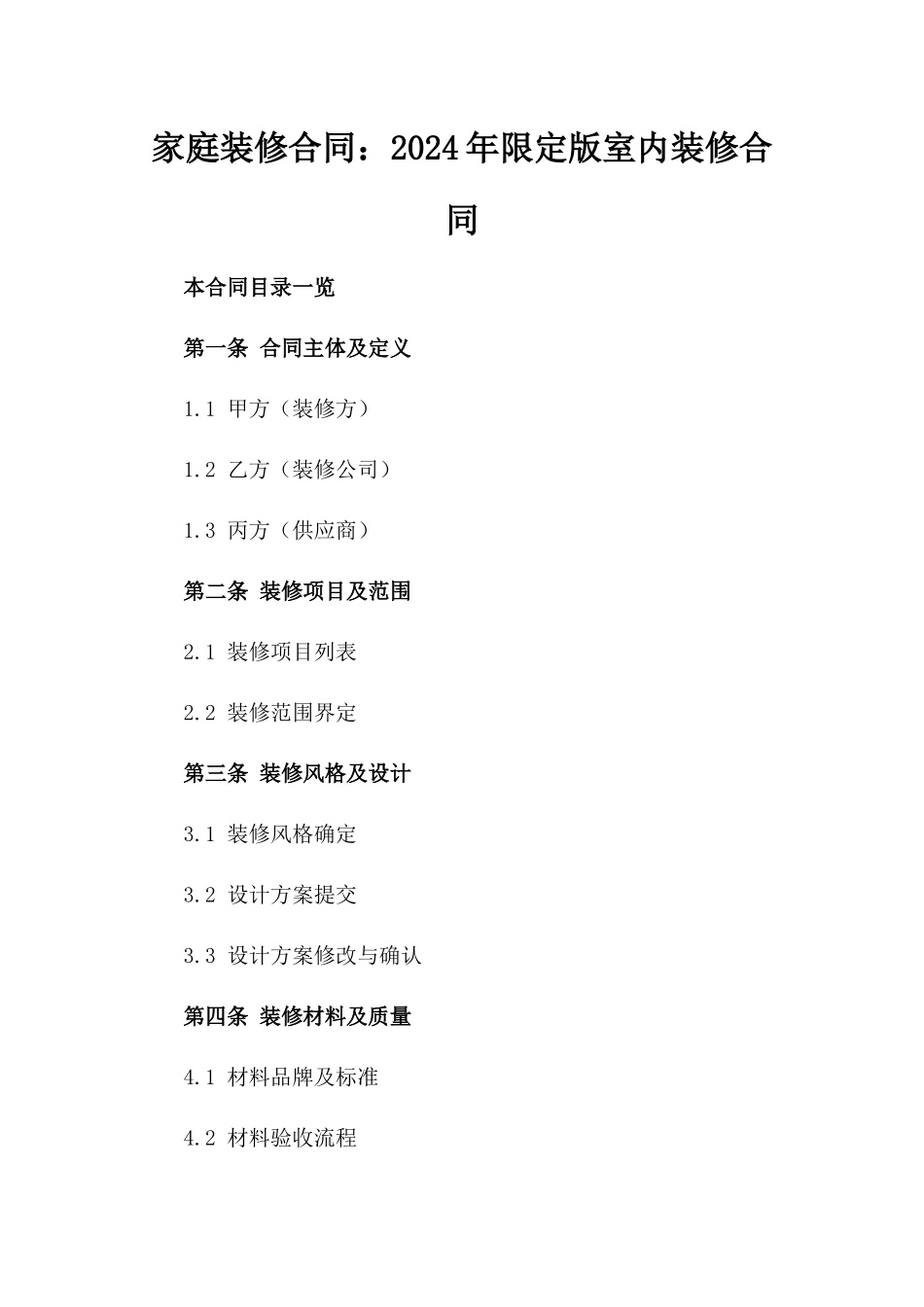 家庭装修合同：2024年限定版室内装修合同

本合同目录一览

第一条 合同主体及定义

1.1 甲方（装修方）

1.2 乙方（装修公司）

1.3 丙方（供应商）

第二条 装修项目及范围

2.1 装修项目列表

2.2 装修范围界定

第三条 装修风格及设计

3.1 装修风格确定

3.2 设计方案提交

3.3 设计方案修改与确认

第四条 装修材料及质量

4.1 材料品牌及标准

4.2 材料验收流程